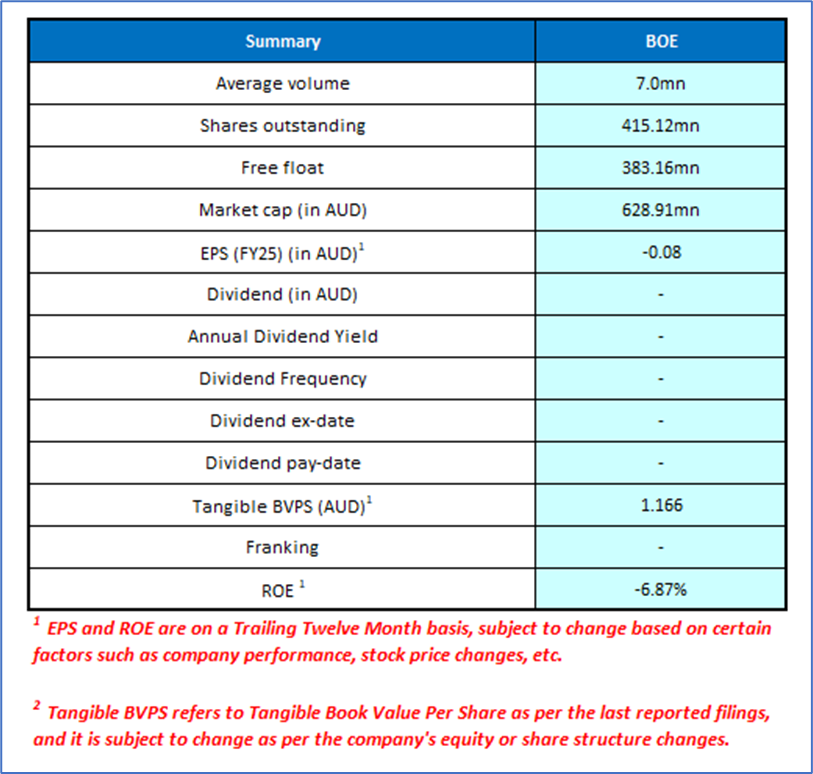 | Summary | BOE |
|---|---|
| Average volume | 7.0mn |
| Shares outstanding | 415.12mn |
| Free float | 383.16mn |
| Market cap (in AUD) | 628.91mn |
| EPS (FY25) (in AUD)$^1$ | -0.08 |
| Dividend (in AUD) | - |
| Annual Dividend Yield | - |
| Dividend Frequency | - |
| Dividend ex-date | - |
| Dividend pay-date | - |
| Tangible BVPS (AUD)$^1$ | 1.166 |
| Franking | - |
| ROE $^1$ | -6.87% |

$^1$ EPS and ROE are on a Trailing Twelve Month basis, subject to change based on certain factors such as company performance, stock price changes, etc.

$^2$ Tangible BVPS refers to Tangible Book Value Per Share as per the last reported filings, and it is subject to change as per the company's equity or share structure changes.